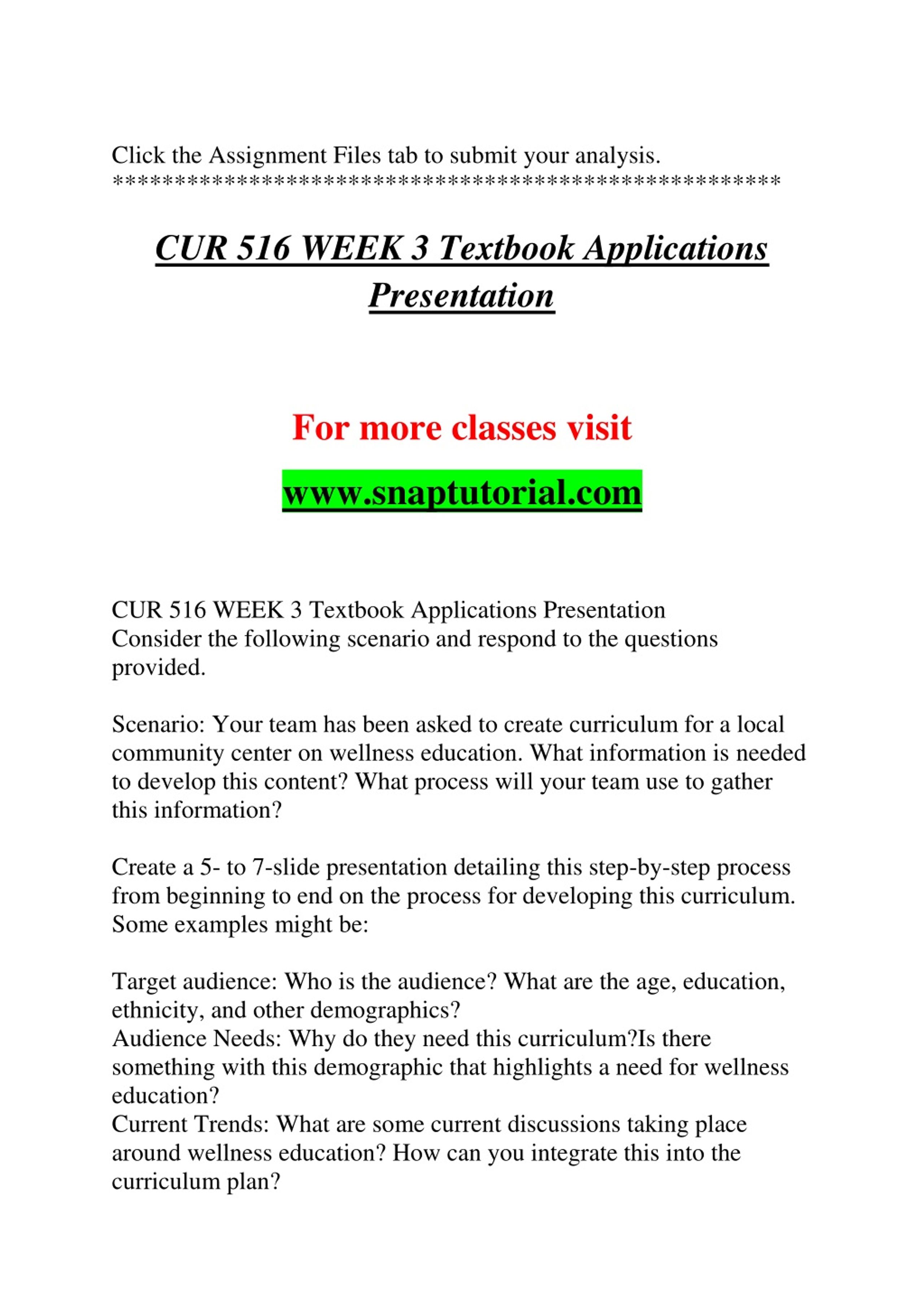 Click the Assignment Files tab to submit your analysis.
*****************************************************

CUR 516 WEEK 3 Textbook Applications Presentation

For more classes visit

www.snaptutorial.com

CUR 516 WEEK 3 Textbook Applications Presentation
Consider the following scenario and respond to the questions provided.

Scenario: Your team has been asked to create curriculum for a local community center on wellness education. What information is needed to develop this content? What process will your team use to gather this information?

Create a 5- to 7-slide presentation detailing this step-by-step process from beginning to end on the process for developing this curriculum. Some examples might be:

Target audience: Who is the audience? What are the age, education, ethnicity, and other demographics?
Audience Needs: Why do they need this curriculum?Is there something with this demographic that highlights a need for wellness education?
Current Trends: What are some current discussions taking place around wellness education? How can you integrate this into the curriculum plan?